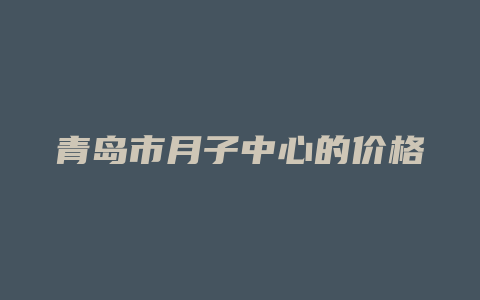 青岛市月子中心的价格